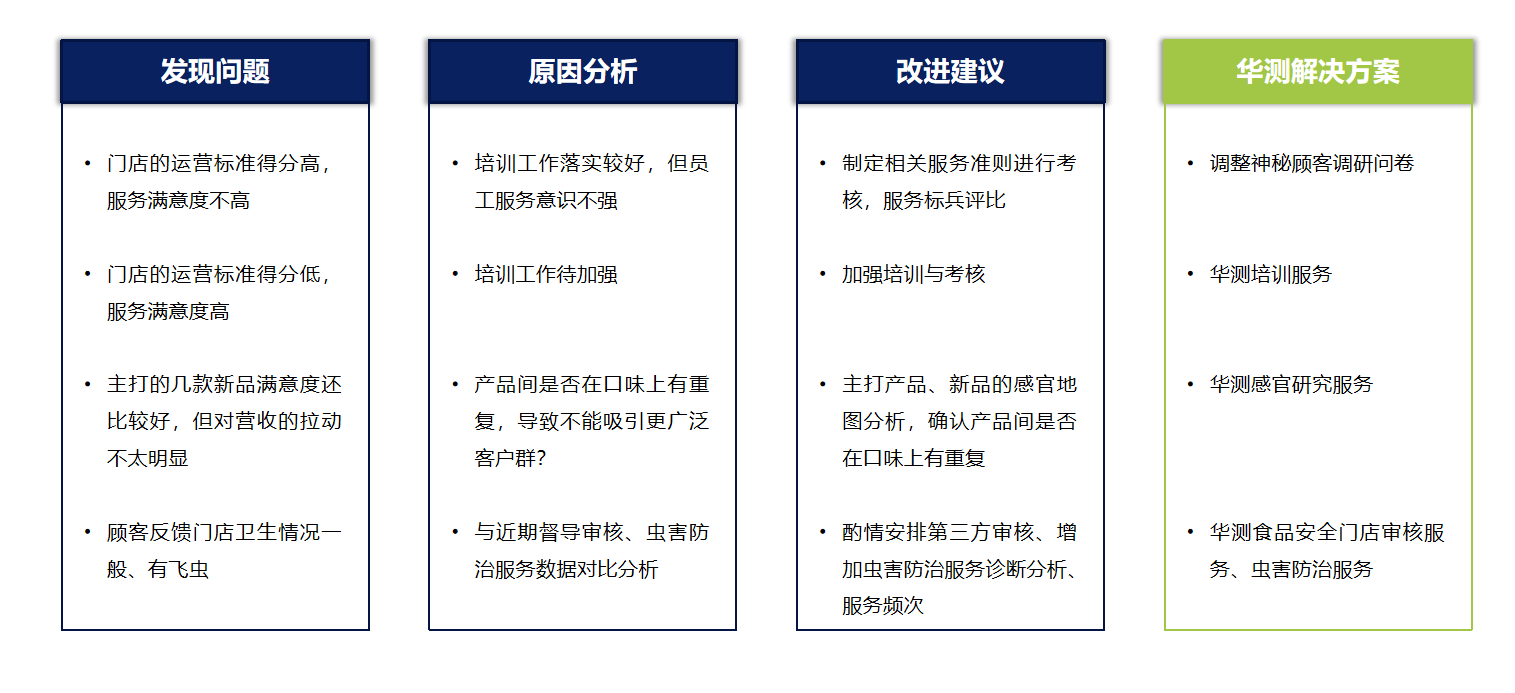 发现问题

• 门店的运营标准得分高，服务满意度不高

• 门店的运营标准得分低，服务满意度高

• 主打的几款新品满意度还比较好，但对营收的拉动不太明显

• 顾客反馈门店卫生情况一般、有飞虫

原因分析

• 培训工作落实较好，但员工服务意识不强

• 培训工作待加强

• 产品间是否在口味上有重复，导致不能吸引更广泛客户群?

• 与近期督导审核、虫害防治服务数据对比分析

改进建议

• 制定相关服务准则进行考核，服务标兵评比

• 加强培训与考核

• 主打产品、新品的感官地图分析，确认产品间是否在口味上有重复

• 酌情安排第三方审核、增加虫害防治服务诊断分析、服务频次

华测解决方案

• 调整神秘顾客调研问卷

• 华测培训服务

• 华测感官研究服务

• 华测食品安全门店审核服务、虫害防治服务